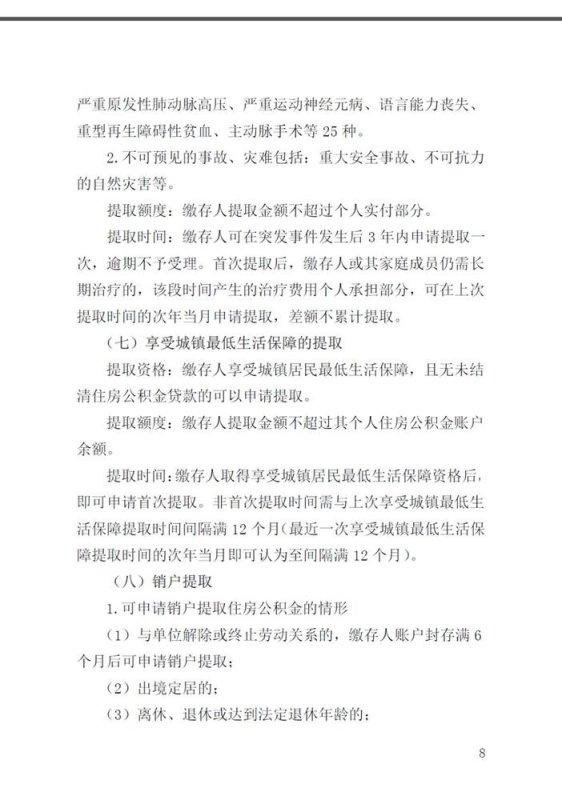 严重原发性肺动脉高压、严重运动神经元病、语言能力丧失、重型再生障碍性贫血、主动脉手术等 25 种。

2. 不可预见的事故、灾难包括：重大安全事故、不可抗力的自然灾害等。

提取额度：缴存人提取金额不超过个人实付部分。

提取时间：缴存人可在突发事件发生后 3 年内申请提取一次，逾期不予受理。首次提取后，缴存人或其家庭成员仍需长期治疗的，该段时间产生的治疗费用个人承担部分，可在上次提取时间的次年当月申请提取，差额不累计提取。

（七）享受城镇最低生活保障的提取

提取资格：缴存人享受城镇居民最低生活保障，且无未结清住房公积金贷款的可以申请提取。

提取额度：缴存人提取金额不超过其个人住房公积金账户余额。

提取时间：缴存人取得享受城镇居民最低生活保障资格后，即可申请首次提取。非首次提取时间需与上次享受城镇最低生活保障提取时间间隔满 12 个月（最近一次享受城镇最低生活保障提取时间的次年当月即可认为至间隔满 12 个月）。

（八）销户提取

1. 可申请销户提取住房公积金的情形

（1）与单位解除或终止劳动关系的，缴存人账户封存满 6 个月后可申请销户提取；

（2）出境定居的；

（3）离休、退休或达到法定退休年龄的；

8